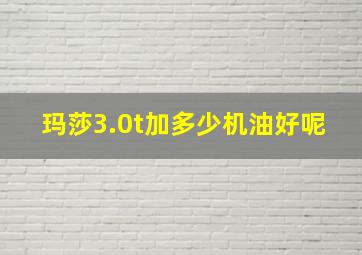 玛莎3.0t加多少机油好呢